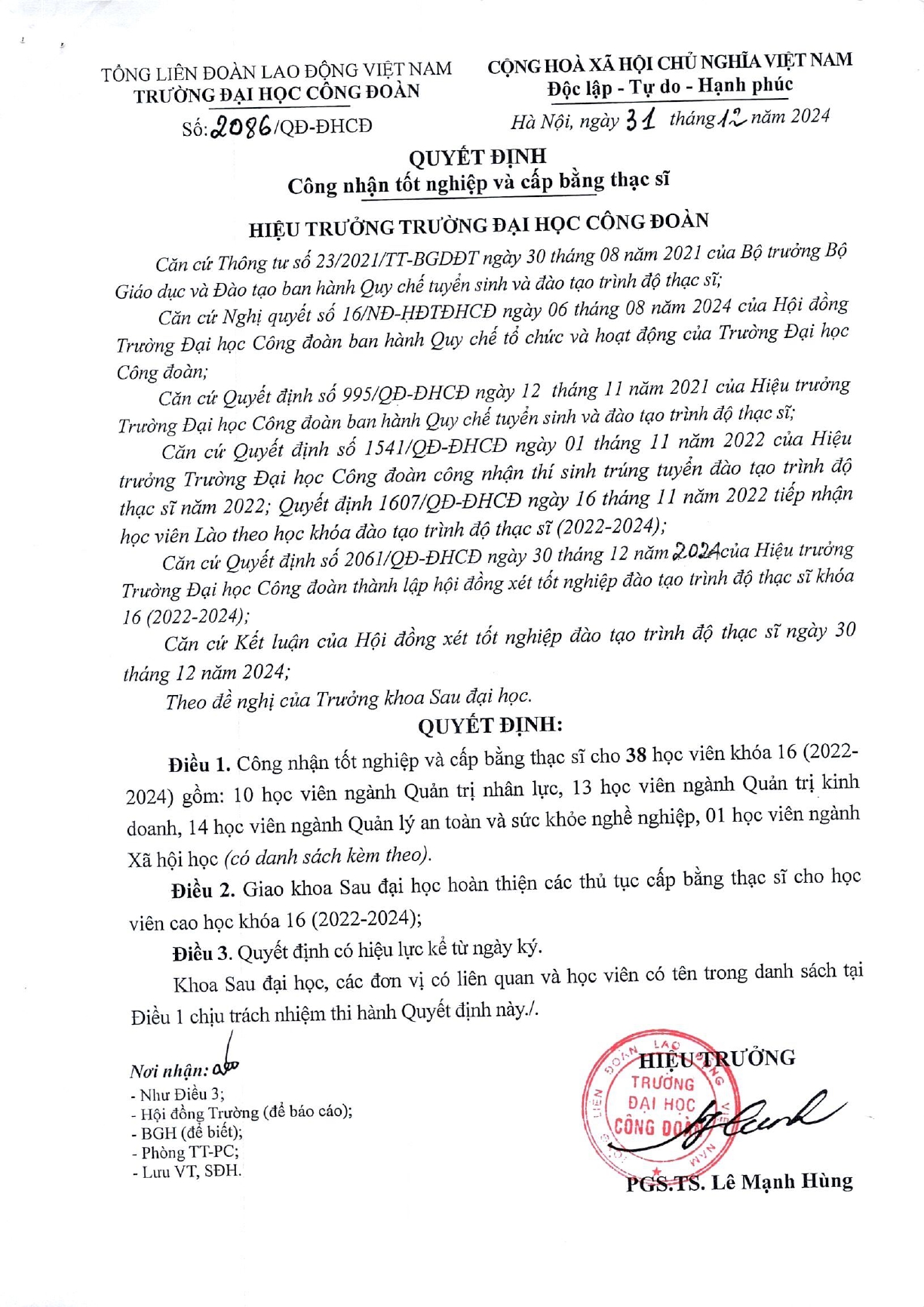 TỔNG LIÊN ĐOÀN LAO ĐỘNG VIỆT NAM
TRƯỜNG ĐẠI HỌC CÔNG ĐOÀN
Số: 2086/QĐ-ĐHCĐ

CỘNG HOÀ XÃ HỘI CHỦ NGHĨA VIỆT NAM
Độc lập - Tự do - Hạnh phúc
Hà Nội, ngày 31 tháng 12 năm 2024

QUYẾT ĐỊNH
Công nhận tốt nghiệp và cấp bằng thạc sĩ

HIỆU TRƯỞNG TRƯỜNG ĐẠI HỌC CÔNG ĐOÀN

Căn cứ Thông tư số 23/2021/TT-BGDĐT ngày 30 tháng 08 năm 2021 của Bộ trưởng Bộ Giáo dục và Đào tạo ban hành Quy chế tuyển sinh và đào tạo trình độ thạc sĩ;

Căn cứ Nghị quyết số 16/NĐ-HĐTĐHCĐ ngày 06 tháng 08 năm 2024 của Hội đồng Trường Đại học Công đoàn ban hành Quy chế tổ chức và hoạt động của Trường Đại học Công đoàn;

Căn cứ Quyết định số 995/QĐ-ĐHCĐ ngày 12 tháng 11 năm 2021 của Hiệu trưởng Trường Đại học Công đoàn ban hành Quy chế tuyển sinh và đào tạo trình độ thạc sĩ;

Căn cứ Quyết định số 1541/QĐ-ĐHCĐ ngày 01 tháng 11 năm 2022 của Hiệu trưởng Trường Đại học Công đoàn công nhận thí sinh trúng tuyển đào tạo trình độ thạc sĩ năm 2022; Quyết định 1607/QĐ-ĐHCĐ ngày 16 tháng 11 năm 2022 tiếp nhận học viên Lào theo học khóa đào tạo trình độ thạc sĩ (2022-2024);

Căn cứ Quyết định số 2061/QĐ-ĐHCĐ ngày 30 tháng 12 năm 2024 của Hiệu trưởng Trường Đại học Công đoàn thành lập hội đồng xét tốt nghiệp đào tạo trình độ thạc sĩ khóa 16 (2022-2024);

Căn cứ Kết luận của Hội đồng xét tốt nghiệp đào tạo trình độ thạc sĩ ngày 30 tháng 12 năm 2024;

Theo đề nghị của Trưởng khoa Sau đại học.

QUYẾT ĐỊNH:

Điều 1. Công nhận tốt nghiệp và cấp bằng thạc sĩ cho 38 học viên khóa 16 (2022-2024) gồm: 10 học viên ngành Quản trị nhân lực, 13 học viên ngành Quản trị kinh doanh, 14 học viên ngành Quản lý an toàn và sức khỏe nghề nghiệp, 01 học viên ngành Xã hội học (có danh sách kèm theo).

Điều 2. Giao khoa Sau đại học hoàn thiện các thủ tục cấp bằng thạc sĩ cho học viên cao học khóa 16 (2022-2024);

Điều 3. Quyết định có hiệu lực kể từ ngày ký.

Khoa Sau đại học, các đơn vị có liên quan và học viên có tên trong danh sách tại Điều 1 chịu trách nhiệm thi hành Quyết định này./.

Nơi nhận:
- Như Điều 3;
- Hội đồng Trường (để báo cáo);
- BGH (để biết);
- Phòng TT-PC;
- Lưu VT, SĐH.

HIỆU TRƯỞNG
TRƯỜNG ĐẠI HỌC CÔNG ĐOÀN
PGS.TS. Lê Mạnh Hùng